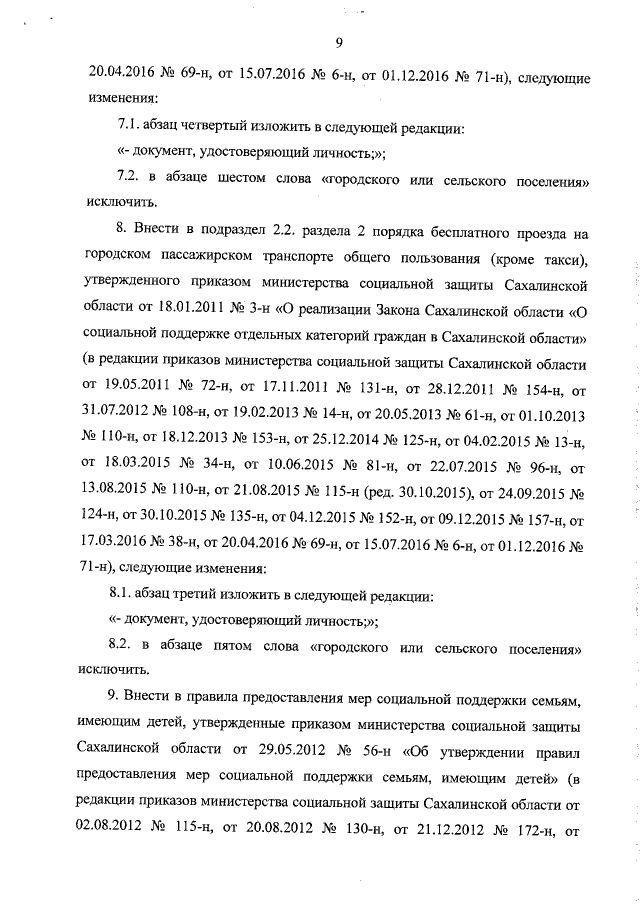 9

20.04.2016 № 69-н, от 15.07.2016 № 6-н, от 01.12.2016 № 71-н), следующие изменения:

7.1. абзац четвертый изложить в следующей редакции:

«- документ, удостоверяющий личность;»;

7.2. в абзаце шестом слова «городского или сельского поселения» исключить.

8. Внести в подраздел 2.2. раздела 2 порядка бесплатного проезда на городском пассажирском транспорте общего пользования (кроме такси), утвержденного приказом министерства социальной защиты Сахалинской области от 18.01.2011 № 3-н «О реализации Закона Сахалинской области «О социальной поддержке отдельных категорий граждан в Сахалинской области» (в редакции приказов министерства социальной защиты Сахалинской области от 19.05.2011 № 72-н, от 17.11.2011 № 131-н, от 28.12.2011 № 154-н, от 31.07.2012 № 108-н, от 19.02.2013 № 14-н, от 20.05.2013 № 61-н, от 01.10.2013 № 110-н, от 18.12.2013 № 153-н, от 25.12.2014 № 125-н, от 04.02.2015 № 13-н, от 18.03.2015 № 34-н, от 10.06.2015 № 81-н, от 22.07.2015 № 96-н, от 13.08.2015 № 110-н, от 21.08.2015 № 115-н (ред. 30.10.2015), от 24.09.2015 № 124-н, от 30.10.2015 № 135-н, от 04.12.2015 № 152-н, от 09.12.2015 № 157-н, от 17.03.2016 № 38-н, от 20.04.2016 № 69-н, от 15.07.2016 № 6-н, от 01.12.2016 № 71-н), следующие изменения:

8.1. абзац третий изложить в следующей редакции:

«- документ, удостоверяющий личность;»;

8.2. в абзаце пятом слова «городского или сельского поселения» исключить.

9. Внести в правила предоставления мер социальной поддержки семьям, имеющим детей, утвержденные приказом министерства социальной защиты Сахалинской области от 29.05.2012 № 56-н «Об утверждении правил предоставления мер социальной поддержки семьям, имеющим детей» (в редакции приказов министерства социальной защиты Сахалинской области от 02.08.2012 № 115-н, от 20.08.2012 № 130-н, от 21.12.2012 № 172-н, от